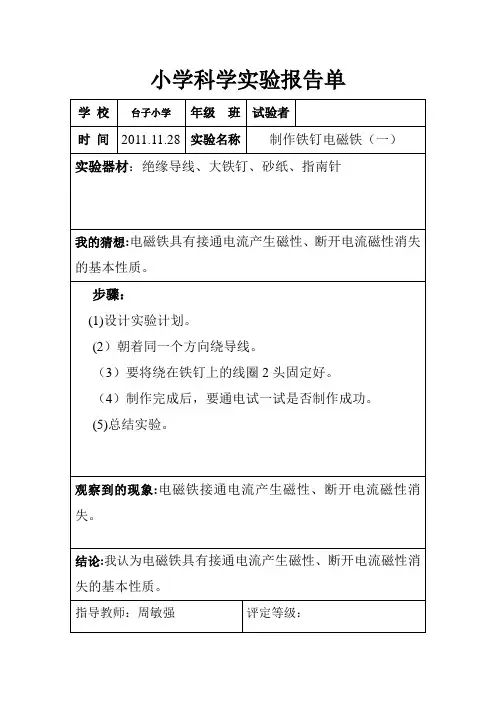 小学科学实验报告单

| 学 校 | 台子小学 | 年级 班 | 试验者 | |
|---|---|---|---|---|
| 时 间 | 2011.11.28 | 实验名称 | 制作铁钉电磁铁（一） | |

实验器材：绝缘导线、大铁钉、砂纸、指南针

我的猜想:电磁铁具有接通电流产生磁性、断开电流磁性消失的基本性质。

步骤：

(1)设计实验计划。

（2）朝着同一个方向绕导线。

（3）要将绕在铁钉上的线圈 2 头固定好。

（4）制作完成后，要通电试一试是否制作成功。

(5)总结实验。

观察到的现象:电磁铁接通电流产生磁性、断开电流磁性消失。

结论:我认为电磁铁具有接通电流产生磁性、断开电流磁性消失的基本性质。

| 指导教师：周敏强 | 评定等级： |
|---|---|